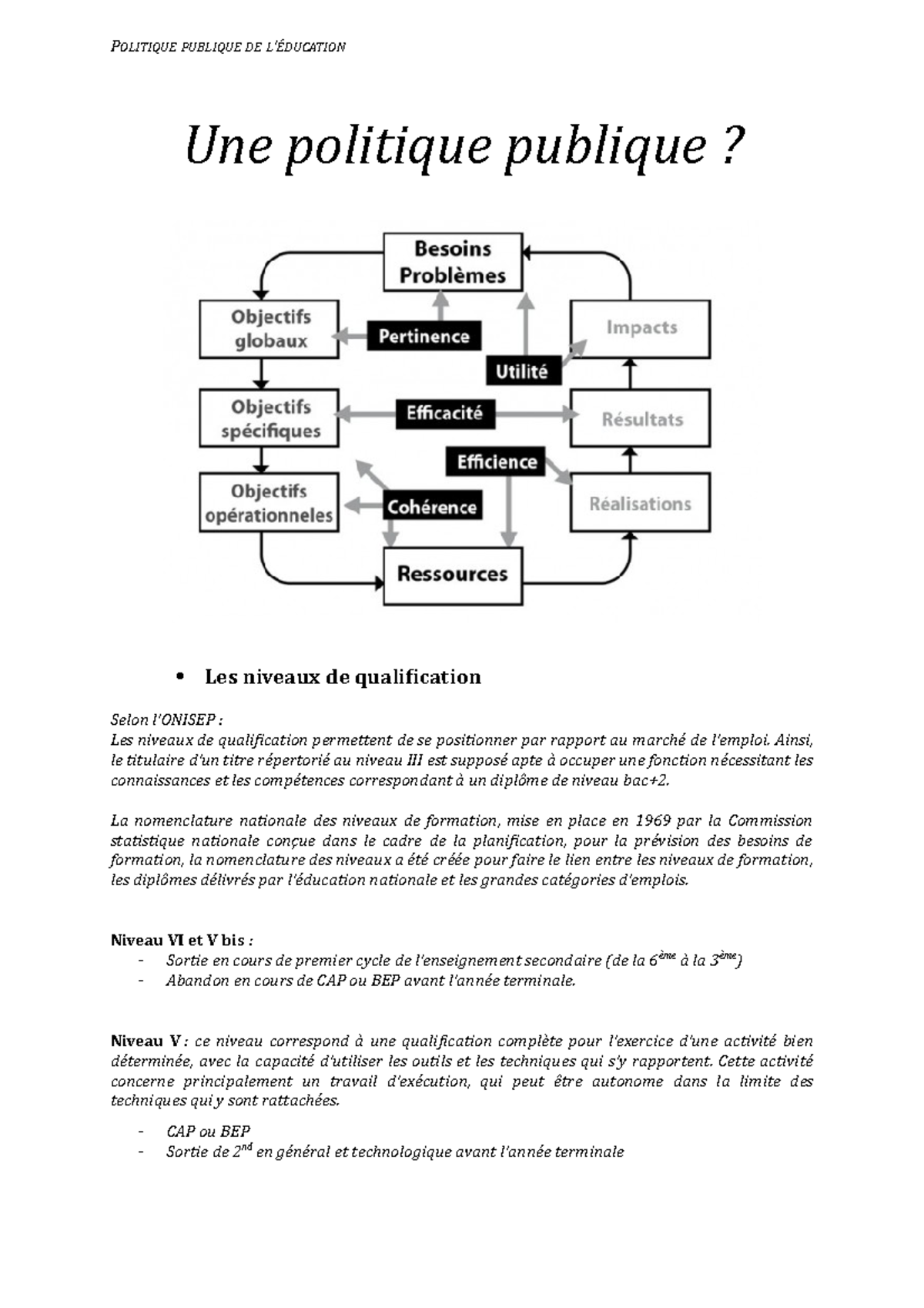 POLITIQUE PUBLIQUE DE L'ÉDUCATION

Une politique publique ?

Besoins Problèmes

Objectifs globaux

Pertinence

Impacts

Utilité

Objectifs spécifiques

Efficacité

Résultats

Efficience

Objectifs opérationneles

Cohérence

Réalisations

Ressources

• Les niveaux de qualification

Selon l'ONISEP :
Les niveaux de qualification permettent de se positionner par rapport au marché de l'emploi. Ainsi, le titulaire d'un titre répertorié au niveau III est supposé apte à occuper une fonction nécessitant les connaissances et les compétences correspondant à un diplôme de niveau bac+2.

La nomenclature nationale des niveaux de formation, mise en place en 1969 par la Commission statistique nationale conçue dans le cadre de la planification, pour la prévision des besoins de formation, la nomenclature des niveaux a été créée pour faire le lien entre les niveaux de formation, les diplômes délivrés par l'éducation nationale et les grandes catégories d'emplois.

Niveau VI et V bis :
- Sortie en cours de premier cycle de l'enseignement secondaire (de la $6^{ème}$ à la $3^{ème}$)
- Abandon en cours de CAP ou BEP avant l'année terminale.

Niveau V : ce niveau correspond à une qualification complète pour l'exercice d'une activité bien déterminée, avec la capacité d'utiliser les outils et les techniques qui s'y rapportent. Cette activité concerne principalement un travail d'exécution, qui peut être autonome dans la limite des techniques qui y sont rattachées.

- CAP ou BEP
- Sortie de $2^{nd}$ en général et technologique avant l'année terminale